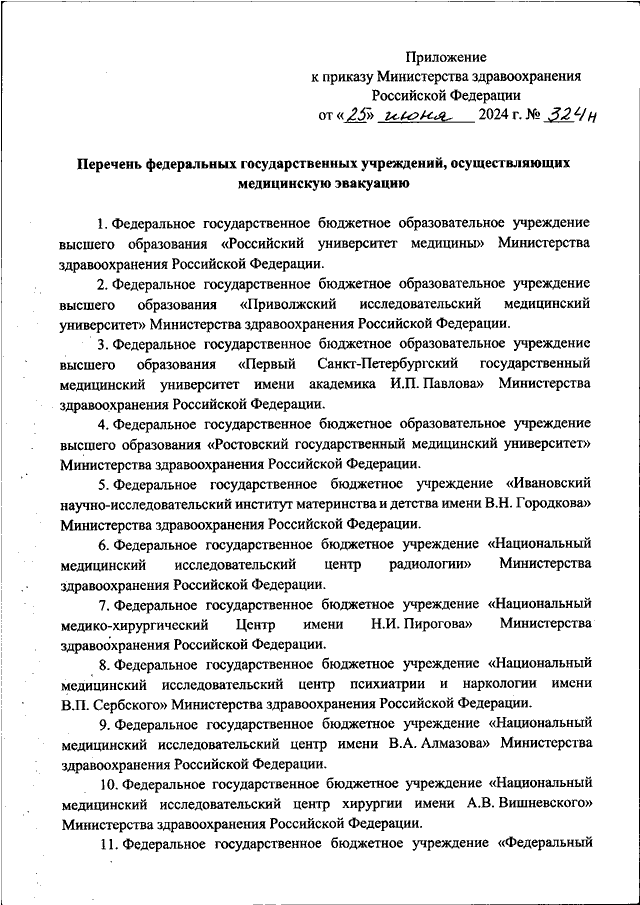 Приложение
к приказу Министерства здравоохранения
Российской Федерации
от «25» июня 2024 г. № 324н

Перечень федеральных государственных учреждений, осуществляющих медицинскую эвакуацию

1. Федеральное государственное бюджетное образовательное учреждение высшего образования «Российский университет медицины» Министерства здравоохранения Российской Федерации.

2. Федеральное государственное бюджетное образовательное учреждение высшего образования «Приволжский исследовательский медицинский университет» Министерства здравоохранения Российской Федерации.

3. Федеральное государственное бюджетное образовательное учреждение высшего образования «Первый Санкт-Петербургский государственный медицинский университет имени академика И.П. Павлова» Министерства здравоохранения Российской Федерации.

4. Федеральное государственное бюджетное образовательное учреждение высшего образования «Ростовский государственный медицинский университет» Министерства здравоохранения Российской Федерации.

5. Федеральное государственное бюджетное учреждение «Ивановский научно-исследовательский институт материнства и детства имени В.Н. Городкова» Министерства здравоохранения Российской Федерации.

6. Федеральное государственное бюджетное учреждение «Национальный медицинский исследовательский центр радиологии» Министерства здравоохранения Российской Федерации.

7. Федеральное государственное бюджетное учреждение «Национальный медико-хирургический Центр имени Н.И. Пирогова» Министерства здравоохранения Российской Федерации.

8. Федеральное государственное бюджетное учреждение «Национальный медицинский исследовательский центр психиатрии и наркологии имени В.П. Сербского» Министерства здравоохранения Российской Федерации.

9. Федеральное государственное бюджетное учреждение «Национальный медицинский исследовательский центр имени В.А. Алмазова» Министерства здравоохранения Российской Федерации.

10. Федеральное государственное бюджетное учреждение «Национальный медицинский исследовательский центр хирургии имени А.В. Вишневского» Министерства здравоохранения Российской Федерации.

11. Федеральное государственное бюджетное учреждение «Федеральный